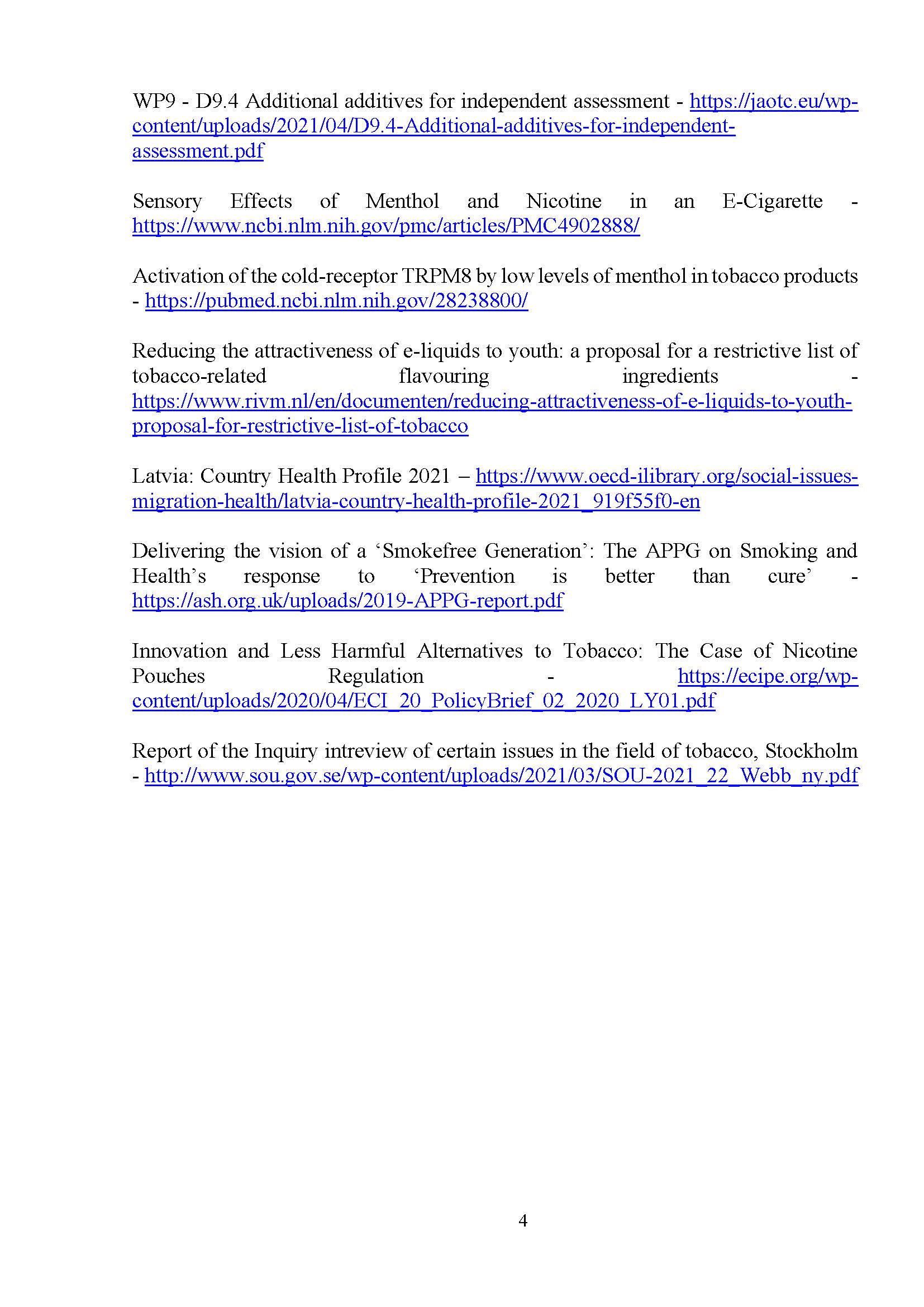 WP9 - D9.4 Additional additives for independent assessment - https://jaotc.eu/wp-content/uploads/2021/04/D9.4-Additional-additives-for-independent-assessment.pdf

Sensory Effects of Menthol and Nicotine in an E-Cigarette - https://www.ncbi.nlm.nih.gov/pmc/articles/PMC4902888/

Activation of the cold-receptor TRPM8 by low levels of menthol in tobacco products - https://pubmed.ncbi.nlm.nih.gov/28238800/

Reducing the attractiveness of e-liquids to youth: a proposal for a restrictive list of tobacco-related flavouring ingredients - https://www.rivm.nl/en/documenten/reducing-attractiveness-of-e-liquids-to-youth-proposal-for-restrictive-list-of-tobacco

Latvia: Country Health Profile 2021 – https://www.oecd-ilibrary.org/social-issues-migration-health/latvia-country-health-profile-2021_919f55f0-en

Delivering the vision of a ‘Smokefree Generation’: The APPG on Smoking and Health’s response to ‘Prevention is better than cure’ - https://ash.org.uk/uploads/2019-APPG-report.pdf

Innovation and Less Harmful Alternatives to Tobacco: The Case of Nicotine Pouches Regulation - https://ecipe.org/wp-content/uploads/2020/04/ECI_20_PolicyBrief_02_2020_LY01.pdf

Report of the Inquiry intreview of certain issues in the field of tobacco, Stockholm - http://www.sou.gov.se/wp-content/uploads/2021/03/SOU-2021_22_Webb_ny.pdf

4